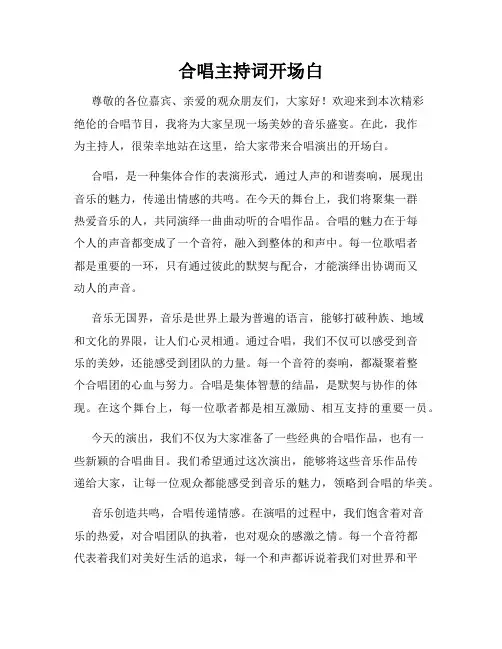 合唱主持词开场白

尊敬的各位嘉宾、亲爱的观众朋友们，大家好！欢迎来到本次精彩绝伦的合唱节目，我将为大家呈现一场美妙的音乐盛宴。在此，我作为主持人，很荣幸地站在这里，给大家带来合唱演出的开场白。

合唱，是一种集体合作的表演形式，通过人声的和谐奏响，展现出音乐的魅力，传递出情感的共鸣。在今天的舞台上，我们将聚集一群热爱音乐的人，共同演绎一曲曲动听的合唱作品。合唱的魅力在于每个人的声音都变成了一个音符，融入到整体的和声中。每一位歌唱者都是重要的一环，只有通过彼此的默契与配合，才能演绎出协调而又动人的声音。

音乐无国界，音乐是世界上最为普遍的语言，能够打破种族、地域和文化的界限，让人们心灵相通。通过合唱，我们不仅可以感受到音乐的美妙，还能感受到团队的力量。每一个音符的奏响，都凝聚着整个合唱团的心血与努力。合唱是集体智慧的结晶，是默契与协作的体现。在这个舞台上，每一位歌者都是相互激励、相互支持的重要一员。

今天的演出，我们不仅为大家准备了一些经典的合唱作品，也有一些新颖的合唱曲目。我们希望通过这次演出，能够将这些音乐作品传递给大家，让每一位观众都能感受到音乐的魅力，领略到合唱的华美。

音乐创造共鸣，合唱传递情感。在演唱的过程中，我们饱含着对音乐的热爱，对合唱团队的执着，也对观众的感激之情。每一个音符都代表着我们对美好生活的追求，每一个和声都诉说着我们对世界和平